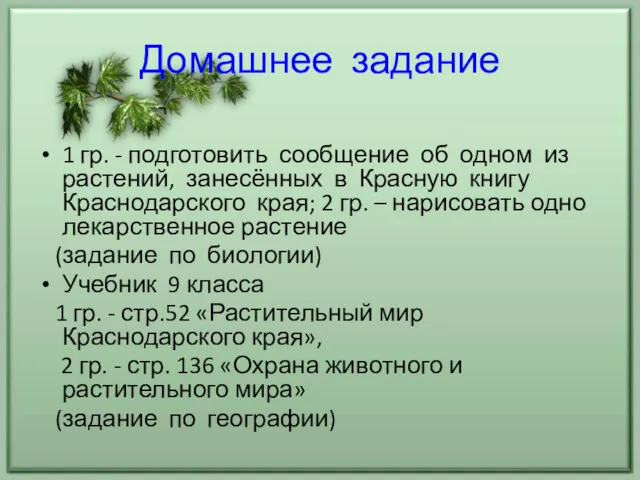 Домашнее задание

• 1 гр. - подготовить сообщение об одном из растений, занесённых в Красную книгу Краснодарского края; 2 гр. – нарисовать одно лекарственное растение

(задание по биологии)

• Учебник 9 класса

1 гр. - стр.52 «Растительный мир Краснодарского края»,

2 гр. - стр. 136 «Охрана животного и растительного мира»

(задание по географии)